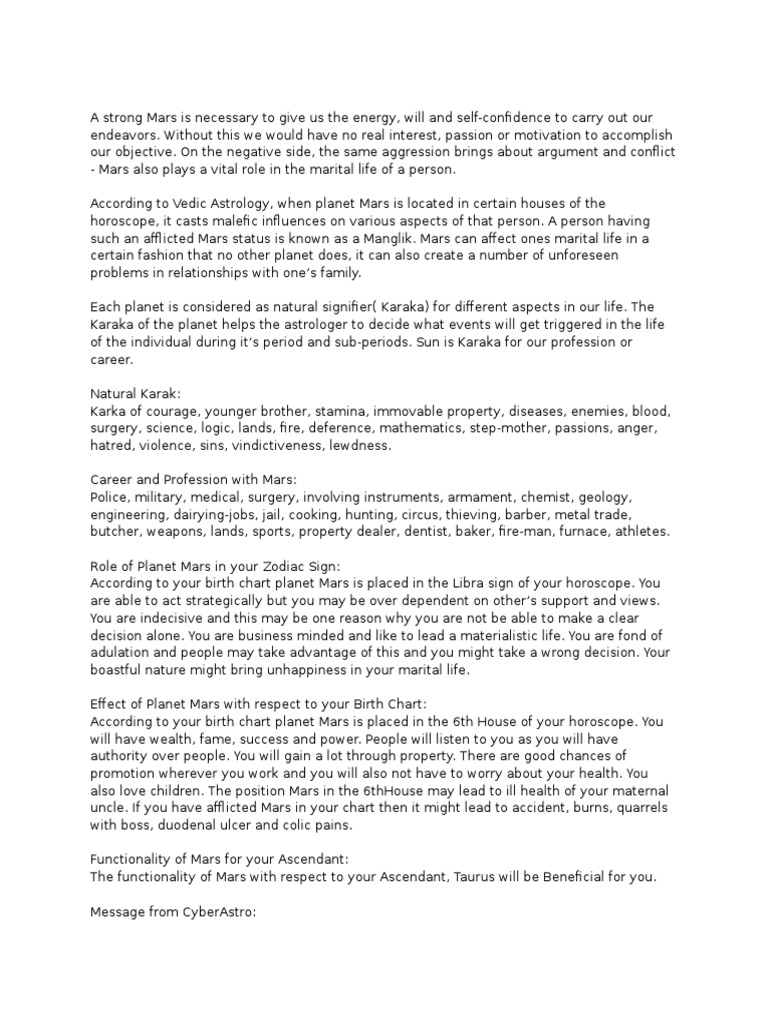 A strong Mars is necessary to give us the energy, will and self-confidence to carry out our endeavors. Without this we would have no real interest, passion or motivation to accomplish our objective. On the negative side, the same aggression brings about argument and conflict - Mars also plays a vital role in the marital life of a person.

According to Vedic Astrology, when planet Mars is located in certain houses of the horoscope, it casts malefic influences on various aspects of that person. A person having such an afflicted Mars status is known as a Manglik. Mars can affect ones marital life in a certain fashion that no other planet does, it can also create a number of unforeseen problems in relationships with one's family.

Each planet is considered as natural signifier( Karaka) for different aspects in our life. The Karaka of the planet helps the astrologer to decide what events will get triggered in the life of the individual during it's period and sub-periods. Sun is Karaka for our profession or career.

Natural Karak:
Karka of courage, younger brother, stamina, immovable property, diseases, enemies, blood, surgery, science, logic, lands, fire, deference, mathematics, step-mother, passions, anger, hatred, violence, sins, vindictiveness, lewdness.

Career and Profession with Mars:
Police, military, medical, surgery, involving instruments, armament, chemist, geology, engineering, dairying-jobs, jail, cooking, hunting, circus, thieving, barber, metal trade, butcher, weapons, lands, sports, property dealer, dentist, baker, fire-man, furnace, athletes.

Role of Planet Mars in your Zodiac Sign:
According to your birth chart planet Mars is placed in the Libra sign of your horoscope. You are able to act strategically but you may be over dependent on other's support and views. You are indecisive and this may be one reason why you are not be able to make a clear decision alone. You are business minded and like to lead a materialistic life. You are fond of adulation and people may take advantage of this and you might take a wrong decision. Your boastful nature might bring unhappiness in your marital life.

Effect of Planet Mars with respect to your Birth Chart:
According to your birth chart planet Mars is placed in the 6th House of your horoscope. You will have wealth, fame, success and power. People will listen to you as you will have authority over people. You will gain a lot through property. There are good chances of promotion wherever you work and you will also not have to worry about your health. You also love children. The position Mars in the 6thHouse may lead to ill health of your maternal uncle. If you have afflicted Mars in your chart then it might lead to accident, burns, quarrels with boss, duodenal ulcer and colic pains.

Functionality of Mars for your Ascendant:
The functionality of Mars with respect to your Ascendant, Taurus will be Beneficial for you.

Message from CyberAstro: